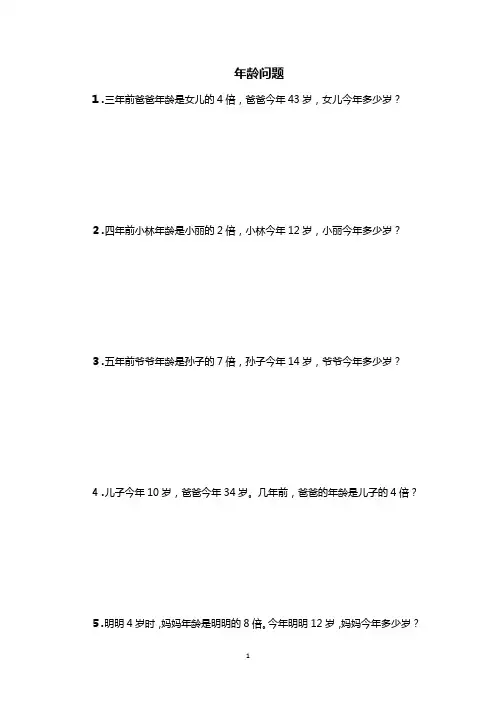 年龄问题

1．三年前爸爸年龄是女儿的 4 倍，爸爸今年 43 岁，女儿今年多少岁？

2．四年前小林年龄是小丽的 2 倍，小林今年 12 岁，小丽今年多少岁？

3．五年前爷爷年龄是孙子的 7 倍，孙子今年 14 岁，爷爷今年多少岁？

4．儿子今年 10 岁，爸爸今年 34 岁。几年前，爸爸的年龄是儿子的 4 倍？

5．明明 4 岁时，妈妈年龄是明明的 8 倍。今年明明 12 岁，妈妈今年多少岁？

1